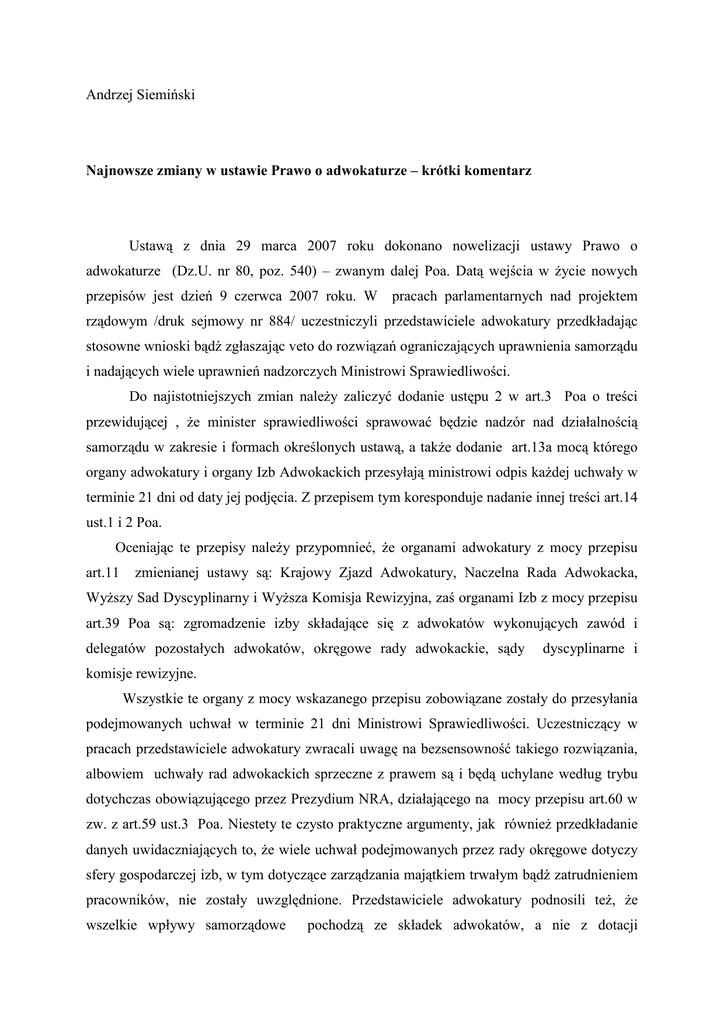 Andrzej Siemiński

Najnowsze zmiany w ustawie Prawo o adwokaturze – krótki komentarz

Ustawą z dnia 29 marca 2007 roku dokonano nowelizacji ustawy Prawo o adwokaturze (Dz.U. nr 80, poz. 540) – zwanym dalej Poa. Datą wejścia w życie nowych przepisów jest dzień 9 czerwca 2007 roku. W pracach parlamentarnych nad projektem rządowym /druk sejmowy nr 884/ uczestniczyli przedstawiciele adwokatury przedkładając stosowne wnioski bądź zgłaszając veto do rozwiązań ograniczających uprawnienia samorządu i nadających wiele uprawnień nadzorczych Ministrowi Sprawiedliwości.

Do najistotniejszych zmian należy zaliczyć dodanie ustępu 2 w art.3 Poa o treści przewidującej , że minister sprawiedliwości sprawować będzie nadzór nad działalnością samorządu w zakresie i formach określonych ustawą, a także dodanie art.13a mocą którego organy adwokatury i organy Izb Adwokackich przesyłają ministrowi odpis każdej uchwały w terminie 21 dni od daty jej podjęcia. Z przepisem tym koresponduje nadanie innej treści art.14 ust.1 i 2 Poa.

Oceniając te przepisy należy przypomnieć, że organami adwokatury z mocy przepisu art.11 zmienianej ustawy są: Krajowy Zjazd Adwokatury, Naczelna Rada Adwokacka, Wyższy Sad Dyscyplinarny i Wyższa Komisja Rewizyjna, zaś organami Izb z mocy przepisu art.39 Poa są: zgromadzenie izby składające się z adwokatów wykonujących zawód i delegatów pozostałych adwokatów, okręgowe rady adwokackie, sądy dyscyplinarne i komisje rewizyjne.

Wszystkie te organy z mocy wskazanego przepisu zobowiązane zostały do przesyłania podejmowanych uchwał w terminie 21 dni Ministrowi Sprawiedliwości. Uczestniczący w pracach przedstawiciele adwokatury zwracali uwagę na bezsensowność takiego rozwiązania, albowiem uchwały rad adwokackich sprzeczne z prawem są i będą uchylane według trybu dotychczas obowiązującego przez Prezydium NRA, działającego na mocy przepisu art.60 w zw. z art.59 ust.3 Poa. Niestety te czysto praktyczne argumenty, jak również przedkładanie danych uwidaczniających to, że wiele uchwał podejmowanych przez rady okręgowe dotyczy sfery gospodarczej izb, w tym dotyczące zarządzania majątkiem trwałym bądź zatrudnieniem pracowników, nie zostały uwzględnione. Przedstawiciele adwokatury podnosili też, że wszelkie wpływy samorządowe pochodzą ze składek adwokatów, a nie z dotacji